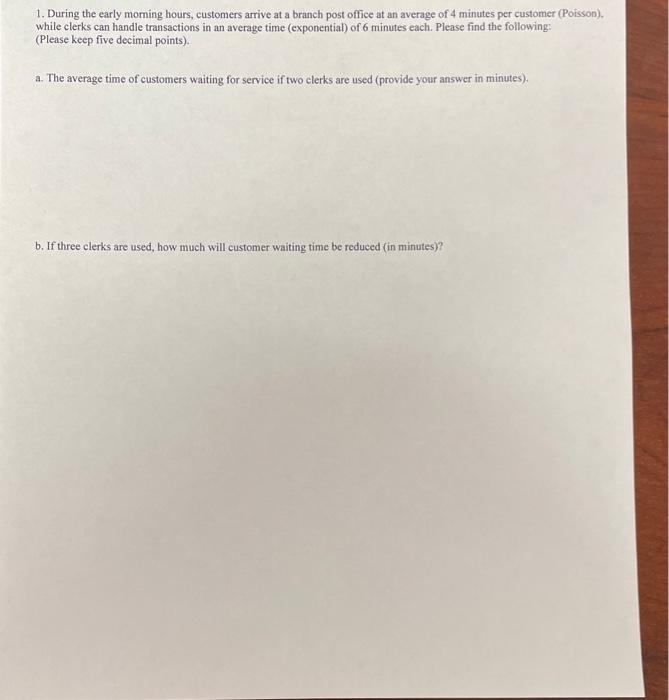 1. During the early morning hours, customers arrive at a branch post office at an average of 4 minutes per customer (Poisson), while clerks can handle transactions in an average time (exponential) of 6 minutes each. Please find the following: (Please keep five decimal points).

a. The average time of customers waiting for service if two clerks are used (provide your answer in minutes).

b. If three clerks are used, how much will customer waiting time be reduced (in minutes)?